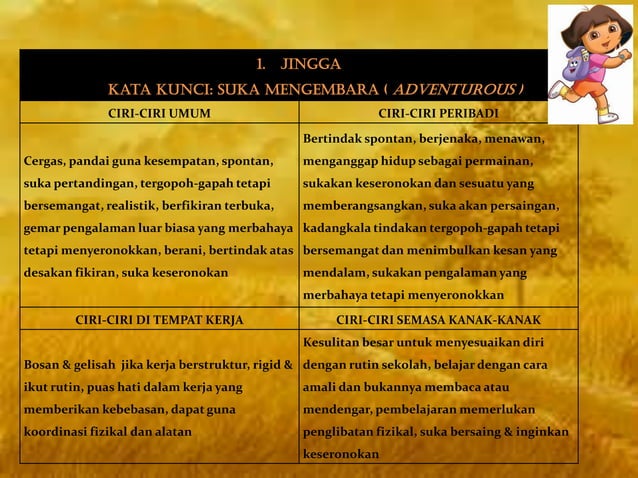 1. JINGGA
KATA KUNCI: SUKA MENGEMBARA ( ADVENTUROUS )

| CIRI-CIRI UMUM | CIRI-CIRI PERIBADI |
|---|---|
| Cergas, pandai guna kesempatan, spontan, suka pertandingan, tergopoh-gapah tetapi bersemangat, realistik, berfikiran terbuka, gemar pengalaman luar biasa yang merbahaya tetapi menyeronokkan, berani, bertindak atas desakan fikiran, suka keseronokan | Bertindak spontan, berjenaka, menawan, menganggap hidup sebagai permainan, sukakan keseronokan dan sesuatu yang memberangsangkan, suka akan persaingan, kadangkala tindakan tergopoh-gapah tetapi bersemangat dan menimbulkan kesan yang mendalam, sukakan pengalaman yang merbahaya tetapi menyeronokkan |
| CIRI-CIRI DI TEMPAT KERJA | CIRI-CIRI SEMASA KANAK-KANAK |
| Bosan & gelisah jika kerja berstruktur, rigid & ikut rutin, puas hati dalam kerja yang memberikan kebebasan, dapat guna koordinasi fizikal dan alatan | Kesulitan besar untuk menyesuaikan diri dengan rutin sekolah, belajar dengan cara amali dan bukannya membaca atau mendengar, pembelajaran memerlukan penglibatan fizikal, suka bersaing & inginkan keseronokan |